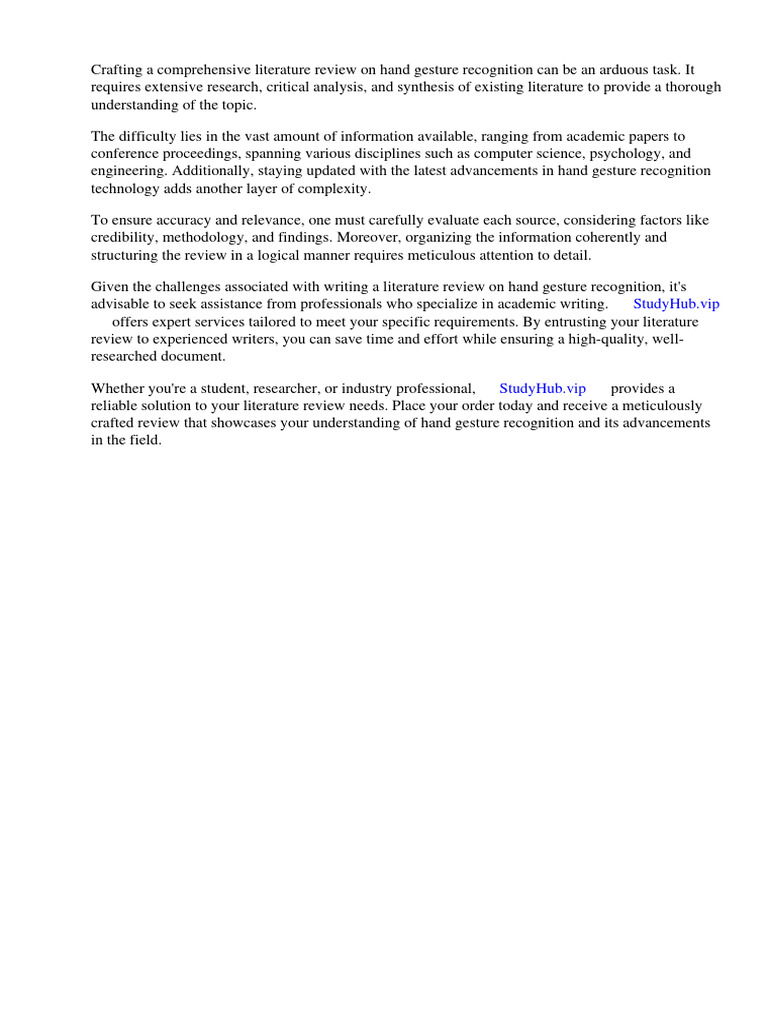 Crafting a comprehensive literature review on hand gesture recognition can be an arduous task. It requires extensive research, critical analysis, and synthesis of existing literature to provide a thorough understanding of the topic.

The difficulty lies in the vast amount of information available, ranging from academic papers to conference proceedings, spanning various disciplines such as computer science, psychology, and engineering. Additionally, staying updated with the latest advancements in hand gesture recognition technology adds another layer of complexity.

To ensure accuracy and relevance, one must carefully evaluate each source, considering factors like credibility, methodology, and findings. Moreover, organizing the information coherently and structuring the review in a logical manner requires meticulous attention to detail.

Given the challenges associated with writing a literature review on hand gesture recognition, it's advisable to seek assistance from professionals who specialize in academic writing. StudyHub.vip offers expert services tailored to meet your specific requirements. By entrusting your literature review to experienced writers, you can save time and effort while ensuring a high-quality, well-researched document.

Whether you're a student, researcher, or industry professional, StudyHub.vip provides a reliable solution to your literature review needs. Place your order today and receive a meticulously crafted review that showcases your understanding of hand gesture recognition and its advancements in the field.